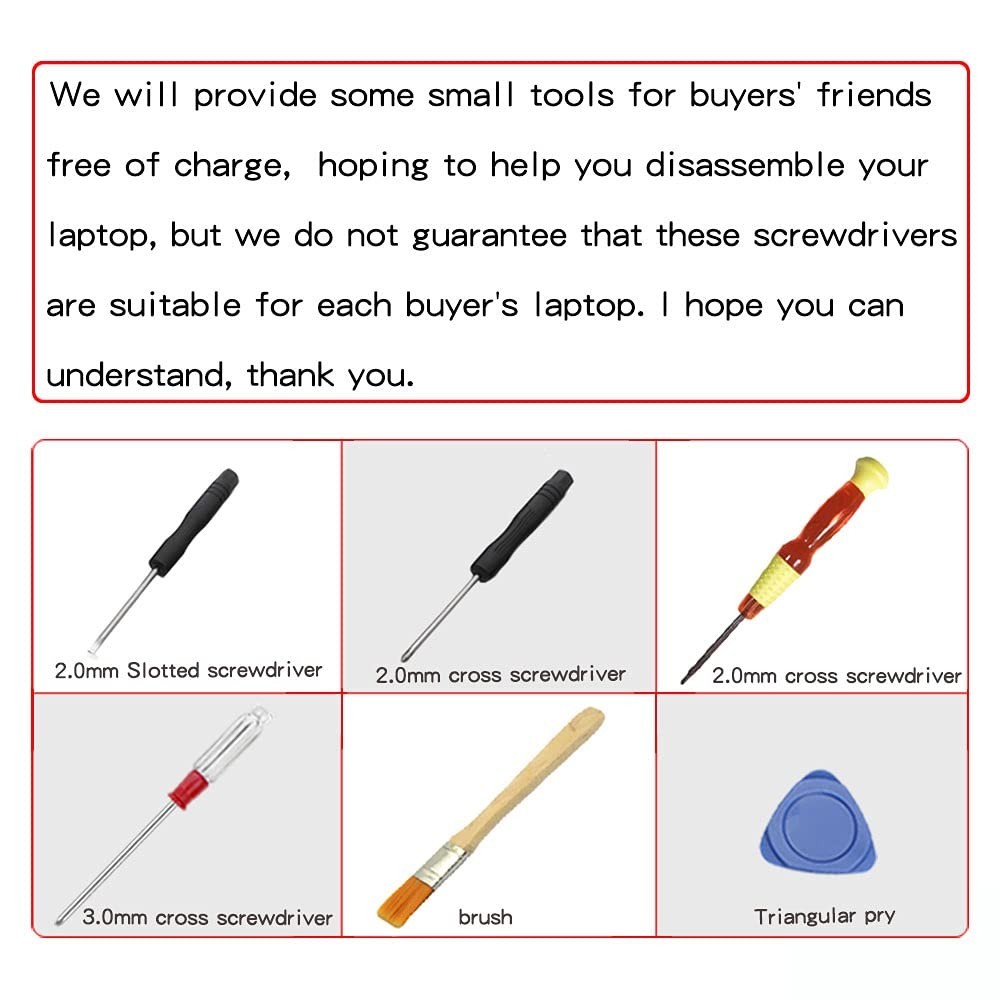 We will provide some small tools for buyers' friends free of charge,  hoping to help you disassemble your laptop, but we do not guarantee that these screwdrivers are suitable for each buyer's laptop. I hope you can understand, thank you.

2.0mm Slotted screwdriver

2.0mm cross screwdriver

2.0mm cross screwdriver

3.0mm cross screwdriver

brush

Triangular pry